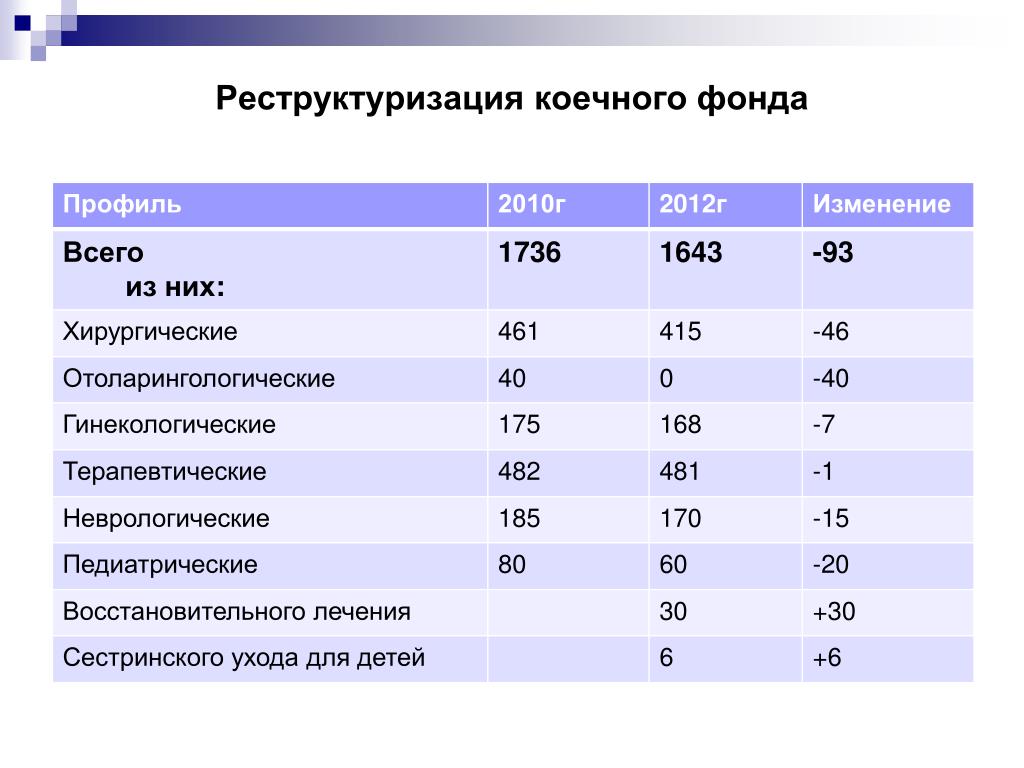 Реструктуризация коечного фонда

| Профиль | 2010г | 2012г | Изменение |
|---|---|---|---|
| Всего из них: | 1736 | 1643 | -93 |
| Хирургические | 461 | 415 | -46 |
| Отоларингологические | 40 | 0 | -40 |
| Гинекологические | 175 | 168 | -7 |
| Терапевтические | 482 | 481 | -1 |
| Неврологические | 185 | 170 | -15 |
| Педиатрические | 80 | 60 | -20 |
| Восстановительного лечения | | 30 | +30 |
| Сестринского ухода для детей | | 6 | +6 |